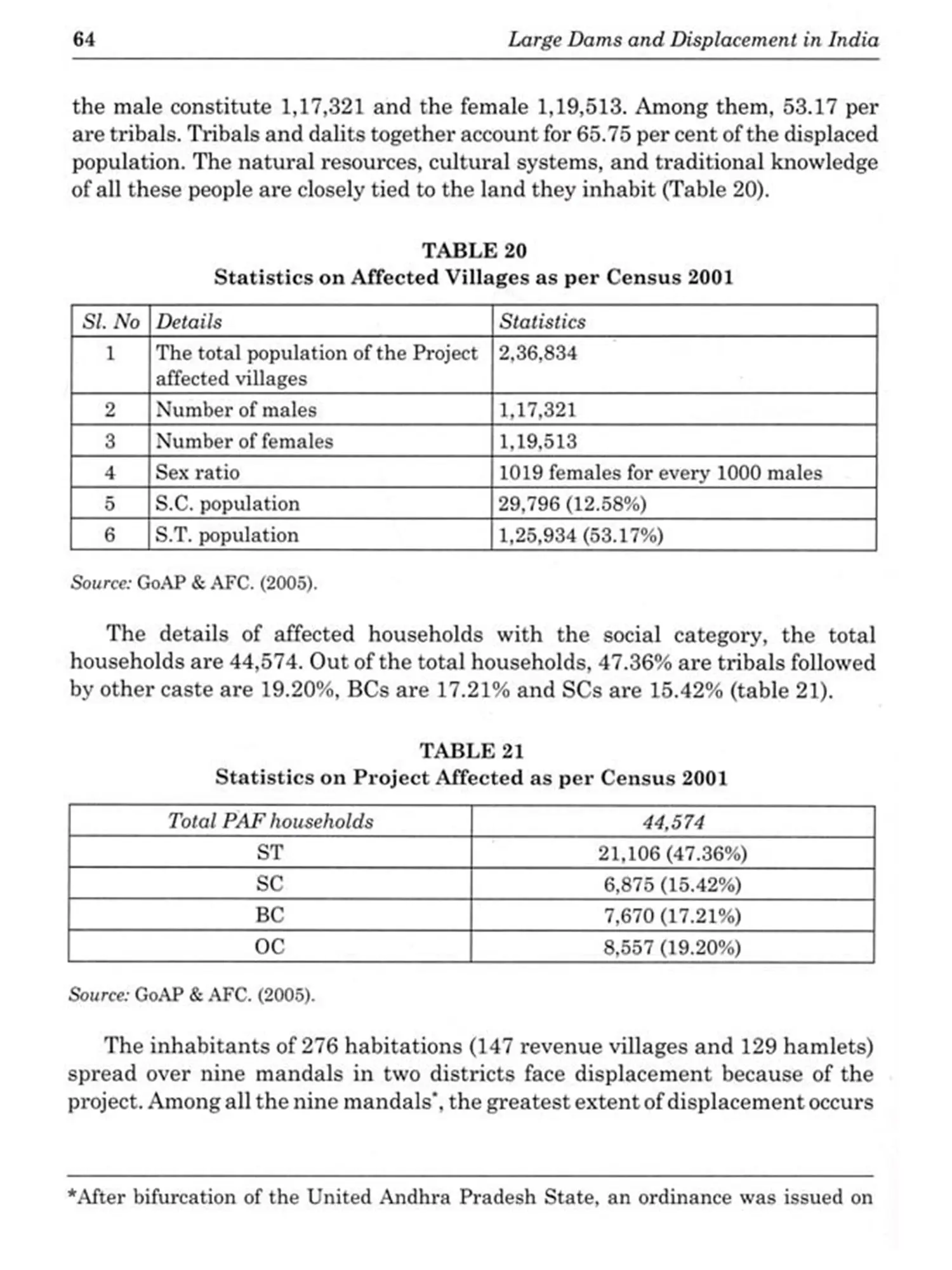 64 Large Dams and Displacement in India

the male constitute 1,17,321 and the female 1,19,513. Among them, 53.17 per are tribals. Tribals and dalits together account for 65.75 per cent of the displaced population. The natural resources, cultural systems, and traditional knowledge of all these people are closely tied to the land they inhabit (Table 20).

TABLE 20
Statistics on Affected Villages as per Census 2001

| Sl. No | Details | Statistics |
|---|---|---|
| 1 | The total population of the Project affected villages | 2,36,834 |
| 2 | Number of males | 1,17,321 |
| 3 | Number of females | 1,19,513 |
| 4 | Sex ratio | 1019 females for every 1000 males |
| 5 | S.C. population | 29,796 (12.58%) |
| 6 | S.T. population | 1,25,934 (53.17%) |

Source: GoAP & AFC. (2005).

The details of affected households with the social category, the total households are 44,574. Out of the total households, 47.36% are tribals followed by other caste are 19.20%, BCs are 17.21% and SCs are 15.42% (table 21).

TABLE 21
Statistics on Project Affected as per Census 2001

| Total PAF households | 44,574 |
|---|---|
| ST | 21,106 (47.36%) |
| SC | 6,875 (15.42%) |
| BC | 7,670 (17.21%) |
| OC | 8,557 (19.20%) |

Source: GoAP & AFC. (2005).

The inhabitants of 276 habitations (147 revenue villages and 129 hamlets) spread over nine mandals in two districts face displacement because of the project. Among all the nine mandals*, the greatest extent of displacement occurs

*After bifurcation of the United Andhra Pradesh State, an ordinance was issued on